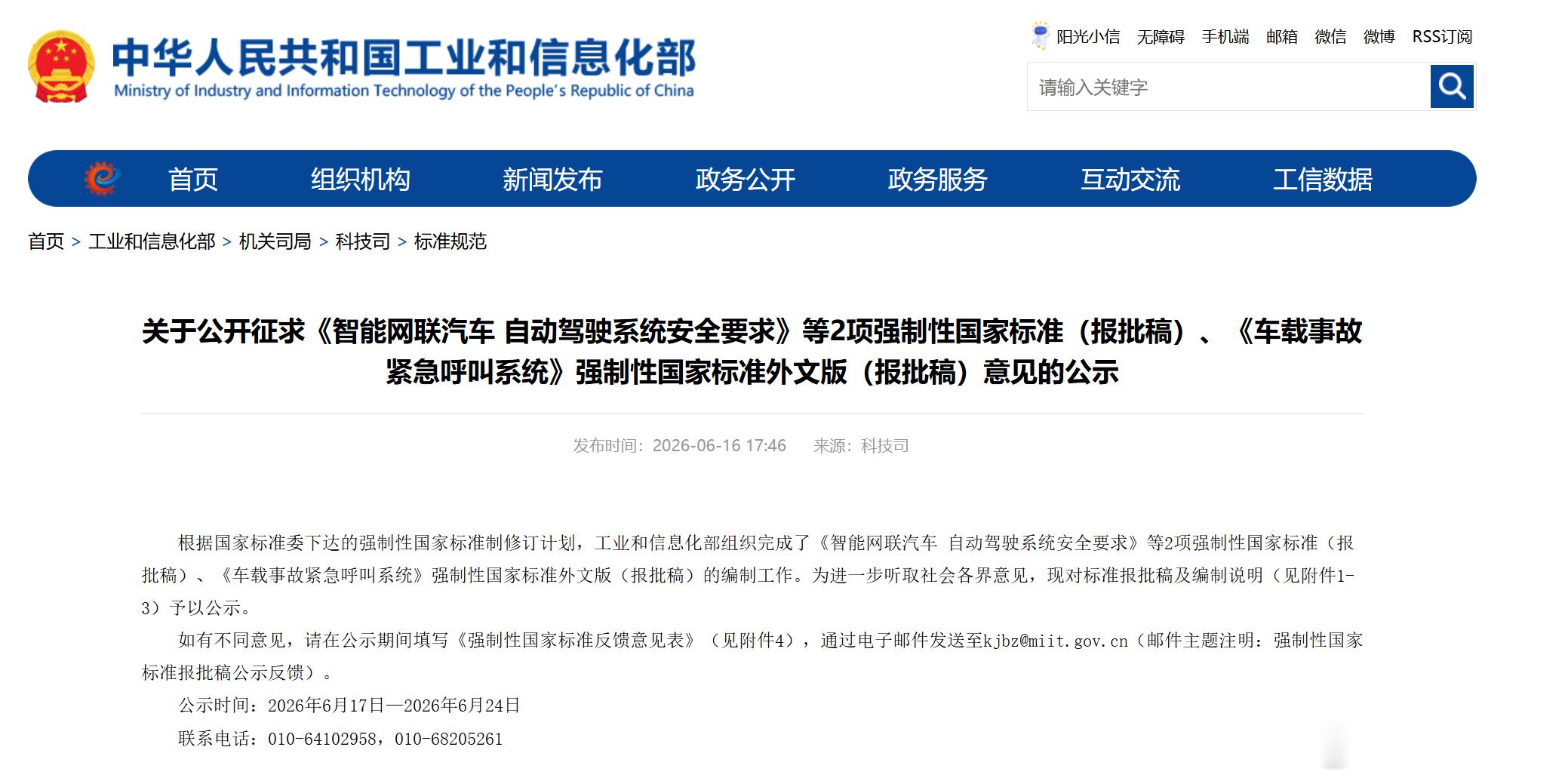 中华人民共和国工业和信息化部
Ministry of Industry and Information Technology of the People's Republic of China

阳光小信 无障碍 手机端 邮箱 微信 微博 RSS订阅

请输入关键字

首页 组织机构 新闻发布 政务公开 政务服务 互动交流 工信数据

首页 > 工业和信息化部 > 机关司局 > 科技司 > 标准规范

关于公开征求《智能网联汽车 自动驾驶系统安全要求》等2项强制性国家标准（报批稿）、《车载事故紧急呼叫系统》强制性国家标准外文版（报批稿）意见的公示

发布时间：2026-06-16 17:46 来源：科技司

根据国家标准委下达的强制性国家标准制修订计划，工业和信息化部组织完成了《智能网联汽车 自动驾驶系统安全要求》等2项强制性国家标准（报批稿）、《车载事故紧急呼叫系统》强制性国家标准外文版（报批稿）的编制工作。为进一步听取社会各界意见，现对标准报批稿及编制说明（见附件1-3）予以公示。

如有不同意见，请在公示期间填写《强制性国家标准反馈意见表》（见附件4），通过电子邮件发送至kjbz@miit.gov.cn（邮件主题注明：强制性国家标准报批稿公示反馈）。

公示时间：2026年6月17日—2026年6月24日

联系电话：010-64102958，010-68205261